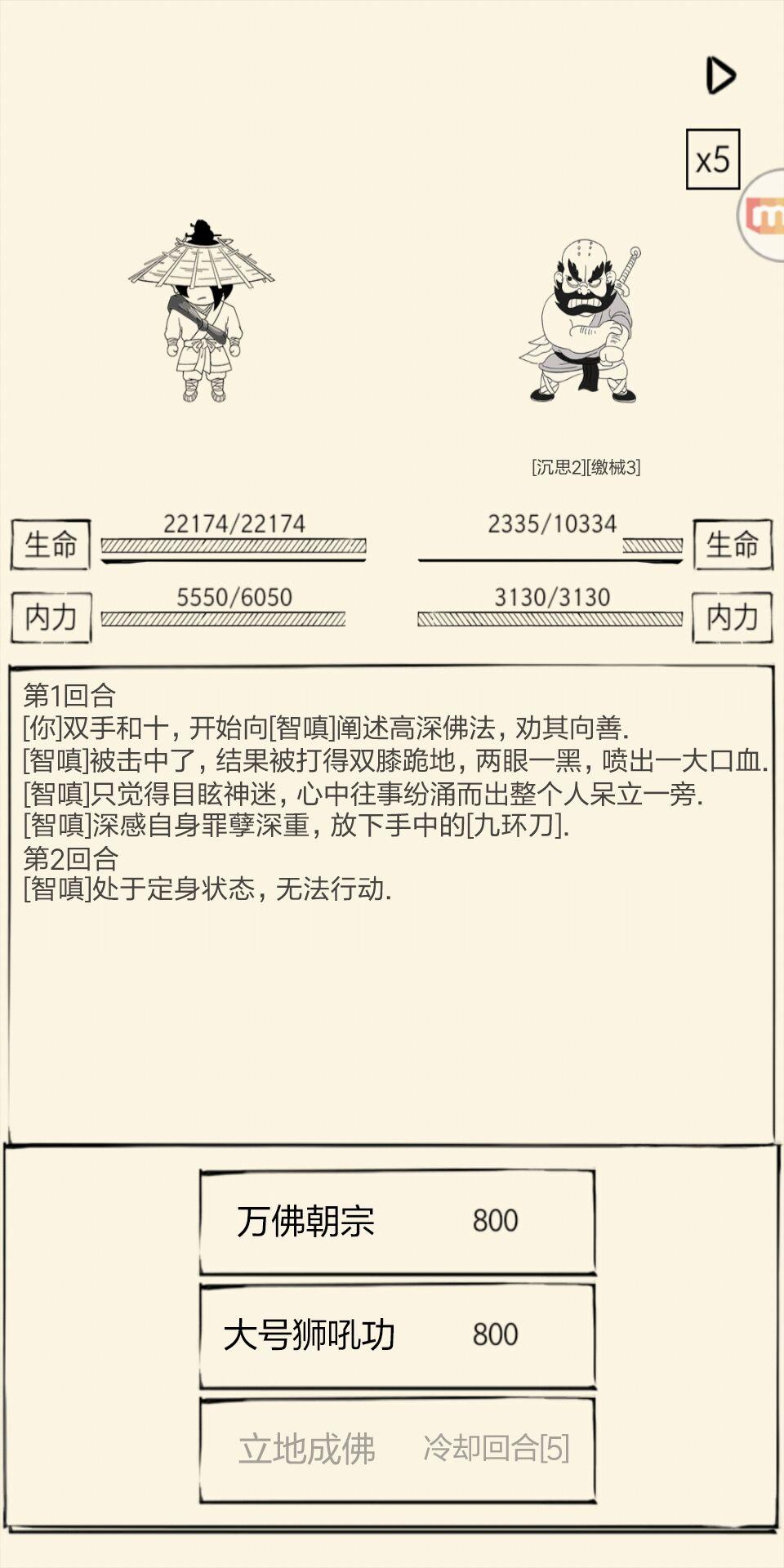 x5

[沉思2][缴械3]

生命 22174/22174

2335/10334 生命

内力 5550/6050

3130/3130 内力

第1回合
[你]双手和十，开始向[智嗔]阐述高深佛法，劝其向善.
[智嗔]被击中了，结果被打得双膝跪地，两眼一黑，喷出一大口血.
[智嗔]只觉得目眩神迷，心中往事纷涌而出整个人呆立一旁.
[智嗔]深感自身罪孽深重，放下手中的[九环刀].
第2回合
[智嗔]处于定身状态，无法行动.

万佛朝宗 800

大号狮吼功 800

立地成佛 冷却回合[5]